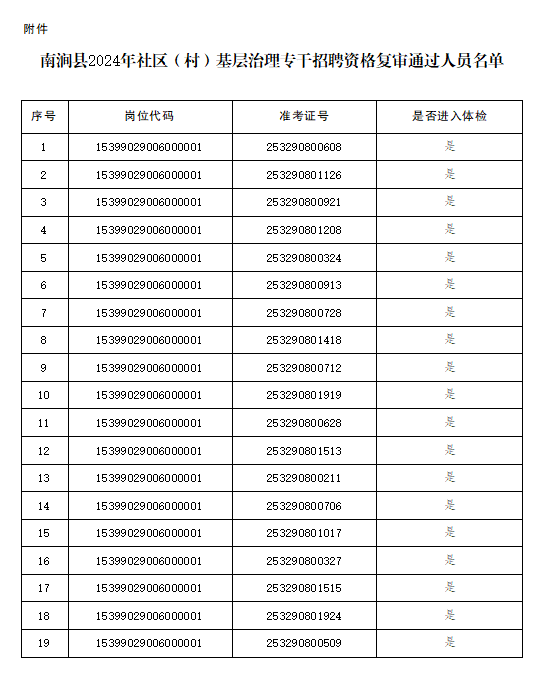 附件

南涧县2024年社区（村）基层治理专干招聘资格复审通过人员名单

| 序号 | 岗位代码 | 准考证号 | 是否进入体检 |
|---|---|---|---|
| 1 | 15399029006000001 | 253290800608 | 是 |
| 2 | 15399029006000001 | 253290801126 | 是 |
| 3 | 15399029006000001 | 253290800921 | 是 |
| 4 | 15399029006000001 | 253290801208 | 是 |
| 5 | 15399029006000001 | 253290800324 | 是 |
| 6 | 15399029006000001 | 253290800913 | 是 |
| 7 | 15399029006000001 | 253290800728 | 是 |
| 8 | 15399029006000001 | 253290801418 | 是 |
| 9 | 15399029006000001 | 253290800712 | 是 |
| 10 | 15399029006000001 | 253290801919 | 是 |
| 11 | 15399029006000001 | 253290800628 | 是 |
| 12 | 15399029006000001 | 253290801513 | 是 |
| 13 | 15399029006000001 | 253290800211 | 是 |
| 14 | 15399029006000001 | 253290800706 | 是 |
| 15 | 15399029006000001 | 253290801017 | 是 |
| 16 | 15399029006000001 | 253290800327 | 是 |
| 17 | 15399029006000001 | 253290801515 | 是 |
| 18 | 15399029006000001 | 253290801924 | 是 |
| 19 | 15399029006000001 | 253290800509 | 是 |